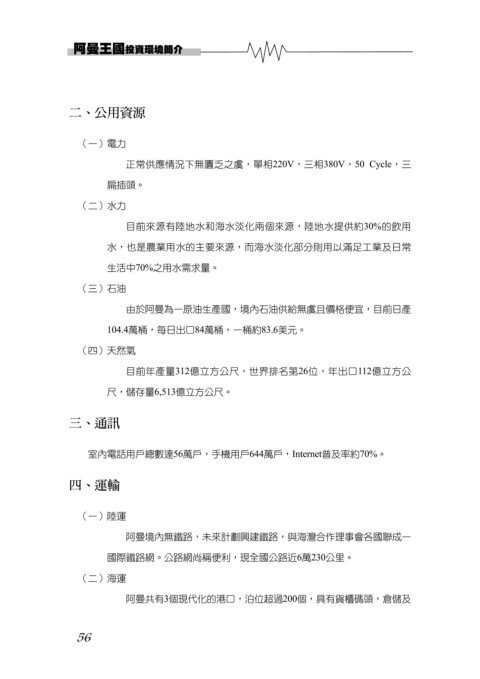 阿曼王國投資環境簡介

二、公用資源

（一）電力

正常供應情況下無匱乏之虞，單相220V，三相380V，50 Cycle，三扁插頭。

（二）水力

目前來源有陸地水和海水淡化兩個來源，陸地水提供約30%的飲用水，也是農業用水的主要來源，而海水淡化部分則用以滿足工業及日常生活中70%之用水需求量。

（三）石油

由於阿曼為一原油生產國，境內石油供給無虞且價格便宜，目前日產104.4萬桶，每日出口84萬桶，一桶約83.6美元。

（四）天然氣

目前年產量312億立方公尺，世界排名第26位，年出口112億立方公尺，儲存量6,513億立方公尺。

三、通訊

室內電話用戶總數達56萬戶，手機用戶644萬戶，Internet普及率約70%。

四、運輸

（一）陸運

阿曼境內無鐵路，未來計劃興建鐵路，與海灣合作理事會各國聯成一國際鐵路網。公路網尚稱便利，現全國公路近6萬230公里。

（二）海運

阿曼共有3個現代化的港口，泊位超過200個，具有貨櫃碼頭，倉儲及

56